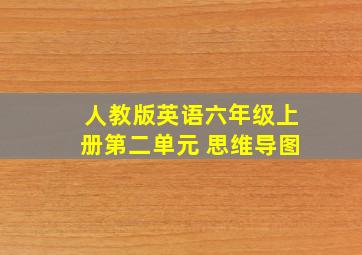 人教版英语六年级上册第二单元 思维导图